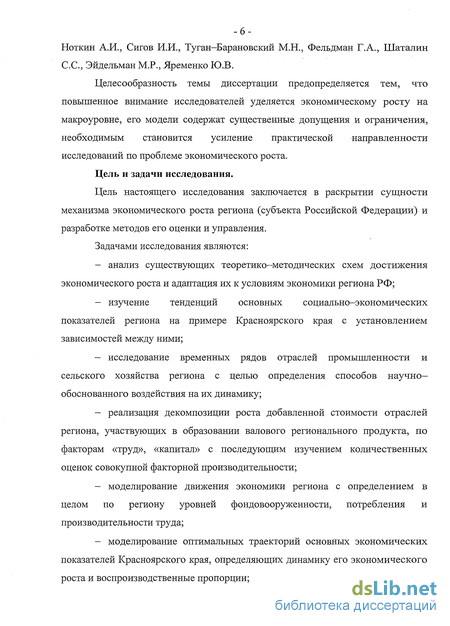 - 6 -

Ноткин А.И., Сигов И.И., Туган–Барановский М.Н., Фельдман Г.А., Шаталин С.С., Эйдельман М.Р., Яременко Ю.В.

Целесообразность темы диссертации предопределяется тем, что повышенное внимание исследователей уделяется экономическому росту на макроуровне, его модели содержат существенные допущения и ограничения, необходимым становится усиление практической направленности исследований по проблеме экономического роста.

Цель и задачи исследования.

Цель настоящего исследования заключается в раскрытии сущности механизма экономического роста региона (субъекта Российской Федерации) и разработке методов его оценки и управления.

Задачами исследования являются:

– анализ существующих теоретико–методических схем достижения экономического роста и адаптация их к условиям экономики региона РФ;

– изучение тенденций основных социально–экономических показателей региона на примере Красноярского края с установлением зависимостей между ними;

– исследование временных рядов отраслей промышленности и сельского хозяйства региона с целью определения способов научно–обоснованного воздействия на их динамику;

– реализация декомпозиции роста добавленной стоимости отраслей региона, участвующих в образовании валового регионального продукта, по факторам «труд», «капитал» с последующим изучением количественных оценок совокупной факторной производительности;

– моделирование движения экономики региона с определением в целом по региону уровней фондовооруженности, потребления и производительности труда;

– моделирование оптимальных траекторий основных экономических показателей Красноярского края, определяющих динамику его экономического роста и воспроизводственные пропорции;

dsLib.net
библиотека диссертаций